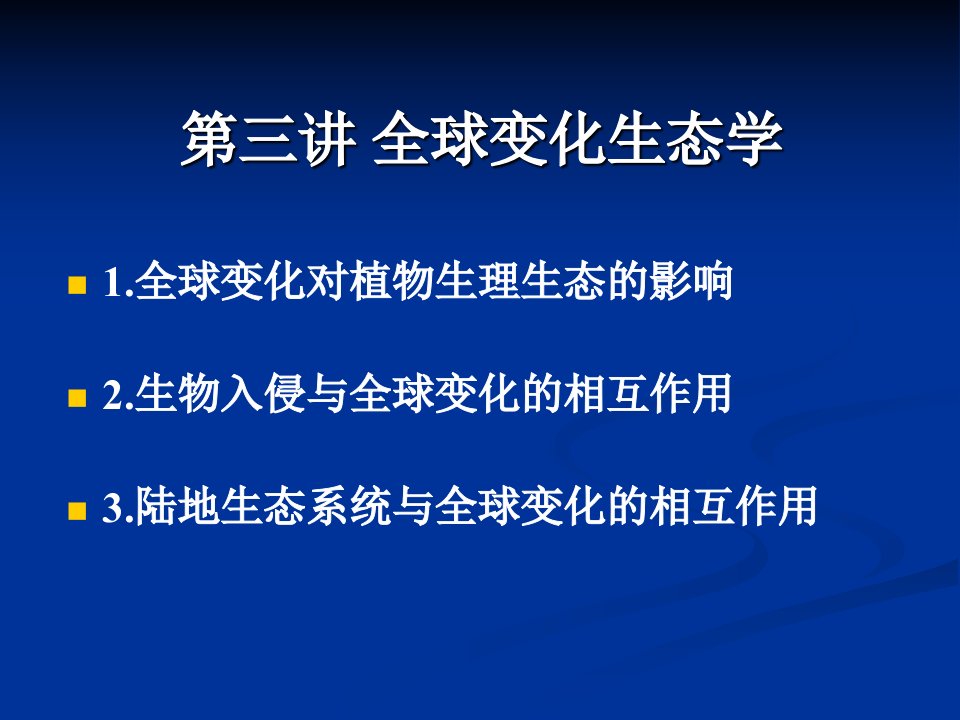 第三讲 全球变化生态学

1.全球变化对植物生理生态的影响

2.生物入侵与全球变化的相互作用

3.陆地生态系统与全球变化的相互作用